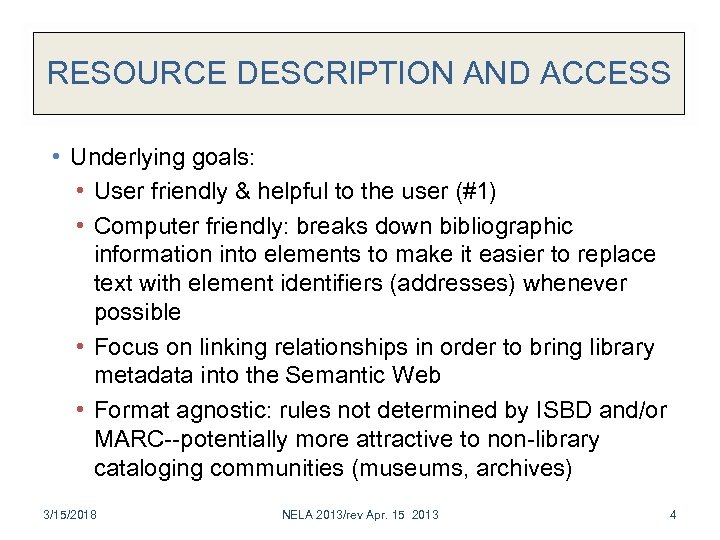 RESOURCE DESCRIPTION AND ACCESS

• Underlying goals:
• User friendly & helpful to the user (#1)
• Computer friendly: breaks down bibliographic information into elements to make it easier to replace text with element identifiers (addresses) whenever possible
• Focus on linking relationships in order to bring library metadata into the Semantic Web
• Format agnostic: rules not determined by ISBD and/or MARC--potentially more attractive to non-library cataloging communities (museums, archives)

3/15/2018 NELA 2013/rev Apr. 15 2013 4